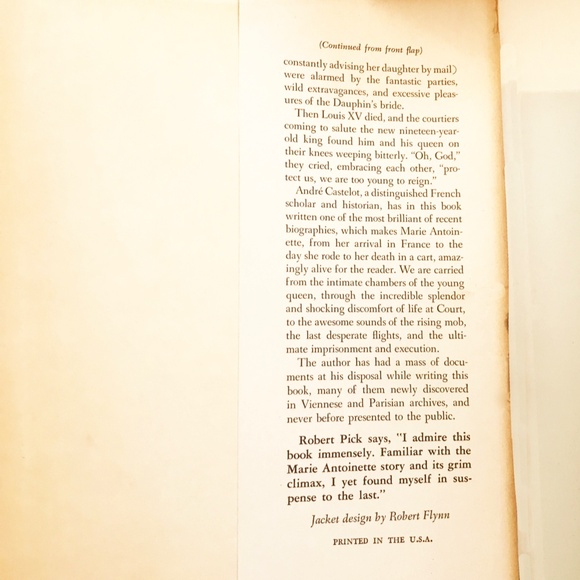 (Continued from front flap)

constantly advising her daughter by mail) were alarmed by the fantastic parties, wild extravagances, and excessive pleasures of the Dauphin's bride.

Then Louis XV died, and the courtiers coming to salute the new nineteen-year-old king found him and his queen on their knees weeping bitterly. "Oh, God," they cried, embracing each other, "protect us, we are too young to reign."

André Castelot, a distinguished French scholar and historian, has in this book written one of the most brilliant of recent biographies, which makes Marie Antoinette, from her arrival in France to the day she rode to her death in a cart, amazingly alive for the reader. We are carried from the intimate chambers of the young queen, through the incredible splendor and shocking discomfort of life at Court, to the awesome sounds of the rising mob, the last desperate flights, and the ultimate imprisonment and execution.

The author has had a mass of documents at his disposal while writing this book, many of them newly discovered in Viennese and Parisian archives, and never before presented to the public.

Robert Pick says, "I admire this book immensely. Familiar with the Marie Antoinette story and its grim climax, I yet found myself in suspense to the last."

Jacket design by Robert Flynn

PRINTED IN THE U.S.A.